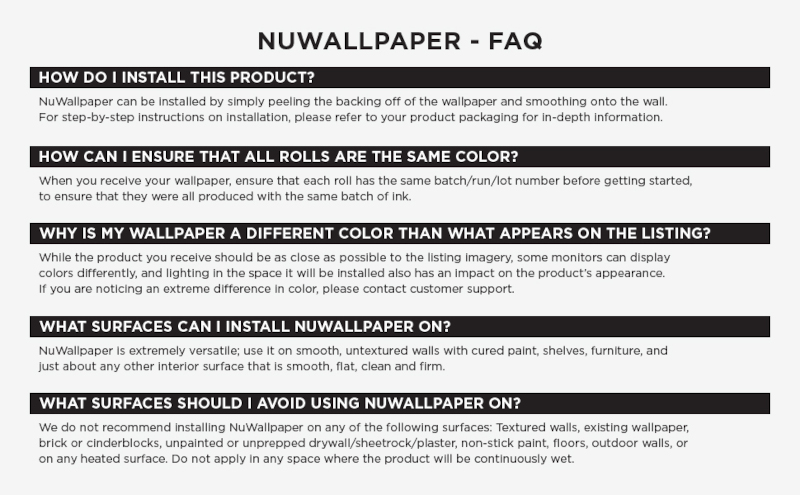 NUWALLPAPER - FAQ

HOW DO I INSTALL THIS PRODUCT?

NuWallpaper can be installed by simply peeling the backing off of the wallpaper and smoothing onto the wall. For step-by-step instructions on installation, please refer to your product packaging for in-depth information.

HOW CAN I ENSURE THAT ALL ROLLS ARE THE SAME COLOR?

When you receive your wallpaper, ensure that each roll has the same batch/run/lot number before getting started, to ensure that they were all produced with the same batch of ink.

WHY IS MY WALLPAPER A DIFFERENT COLOR THAN WHAT APPEARS ON THE LISTING?

While the product you receive should be as close as possible to the listing imagery, some monitors can display colors differently, and lighting in the space it will be installed also has an impact on the product's appearance. If you are noticing an extreme difference in color, please contact customer support.

WHAT SURFACES CAN I INSTALL NUWALLPAPER ON?

NuWallpaper is extremely versatile; use it on smooth, untextured walls with cured paint, shelves, furniture, and just about any other interior surface that is smooth, flat, clean and firm.

WHAT SURFACES SHOULD I AVOID USING NUWALLPAPER ON?

We do not recommend installing NuWallpaper on any of the following surfaces: Textured walls, existing wallpaper, brick or cinderblocks, unpainted or unprepped drywall/sheetrock/plaster, non-stick paint, floors, outdoor walls, or on any heated surface. Do not apply in any space where the product will be continuously wet.